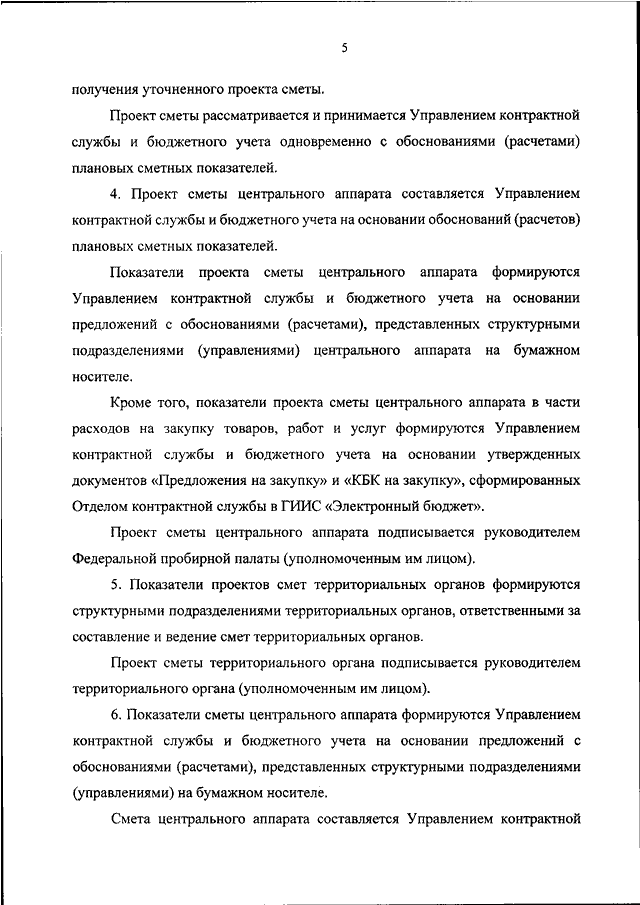 5

получения уточненного проекта сметы.

Проект сметы рассматривается и принимается Управлением контрактной службы и бюджетного учета одновременно с обоснованиями (расчетами) плановых сметных показателей.

4. Проект сметы центрального аппарата составляется Управлением контрактной службы и бюджетного учета на основании обоснований (расчетов) плановых сметных показателей.

Показатели проекта сметы центрального аппарата формируются Управлением контрактной службы и бюджетного учета на основании предложений с обоснованиями (расчетами), представленных структурными подразделениями (управлениями) центрального аппарата на бумажном носителе.

Кроме того, показатели проекта сметы центрального аппарата в части расходов на закупку товаров, работ и услуг формируются Управлением контрактной службы и бюджетного учета на основании утвержденных документов «Предложения на закупку» и «КБК на закупку», сформированных Отделом контрактной службы в ГИИС «Электронный бюджет».

Проект сметы центрального аппарата подписывается руководителем Федеральной пробирной палаты (уполномоченным им лицом).

5. Показатели проектов смет территориальных органов формируются структурными подразделениями территориальных органов, ответственными за составление и ведение смет территориальных органов.

Проект сметы территориального органа подписывается руководителем территориального органа (уполномоченным им лицом).

6. Показатели сметы центрального аппарата формируются Управлением контрактной службы и бюджетного учета на основании предложений с обоснованиями (расчетами), представленных структурными подразделениями (управлениями) на бумажном носителе.

Смета центрального аппарата составляется Управлением контрактной